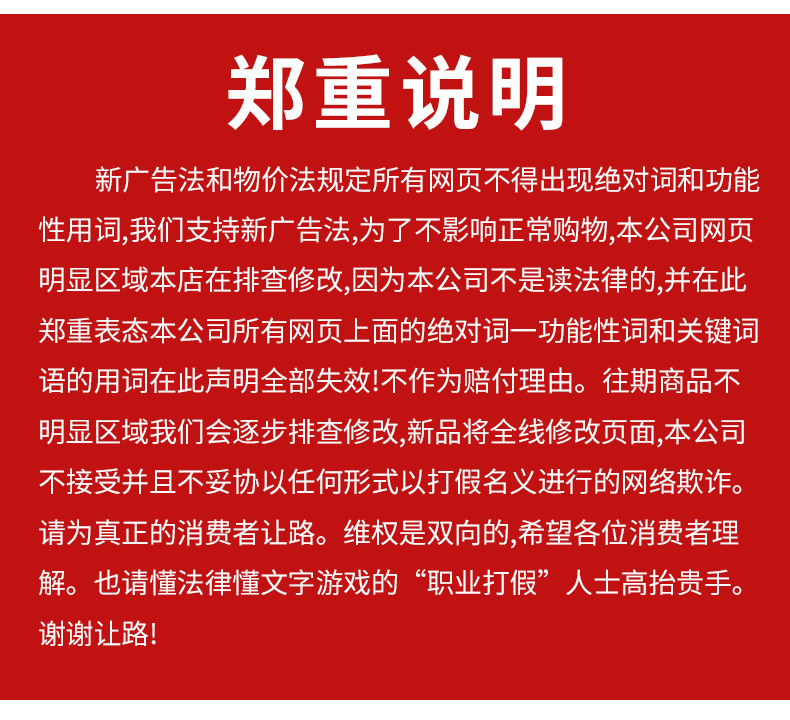 郑重说明

新广告法和物价法规定所有网页不得出现绝对词和功能性用词,我们支持新广告法,为了不影响正常购物,本公司网页明显区域本店在排查修改,因为本公司不是读法律的,并在此郑重表态本公司所有网页上面的绝对词一功能性词和关键词语的用词在此声明全部失效!不作为赔付理由。往期商品不明显区域我们会逐步排查修改,新品将全线修改页面,本公司不接受并且不妥协以任何形式以打假名义进行的网络欺诈。请为真正的消费者让路。维权是双向的,希望各位消费者理解。也请懂法律懂文字游戏的“职业打假”人士高抬贵手。谢谢让路!